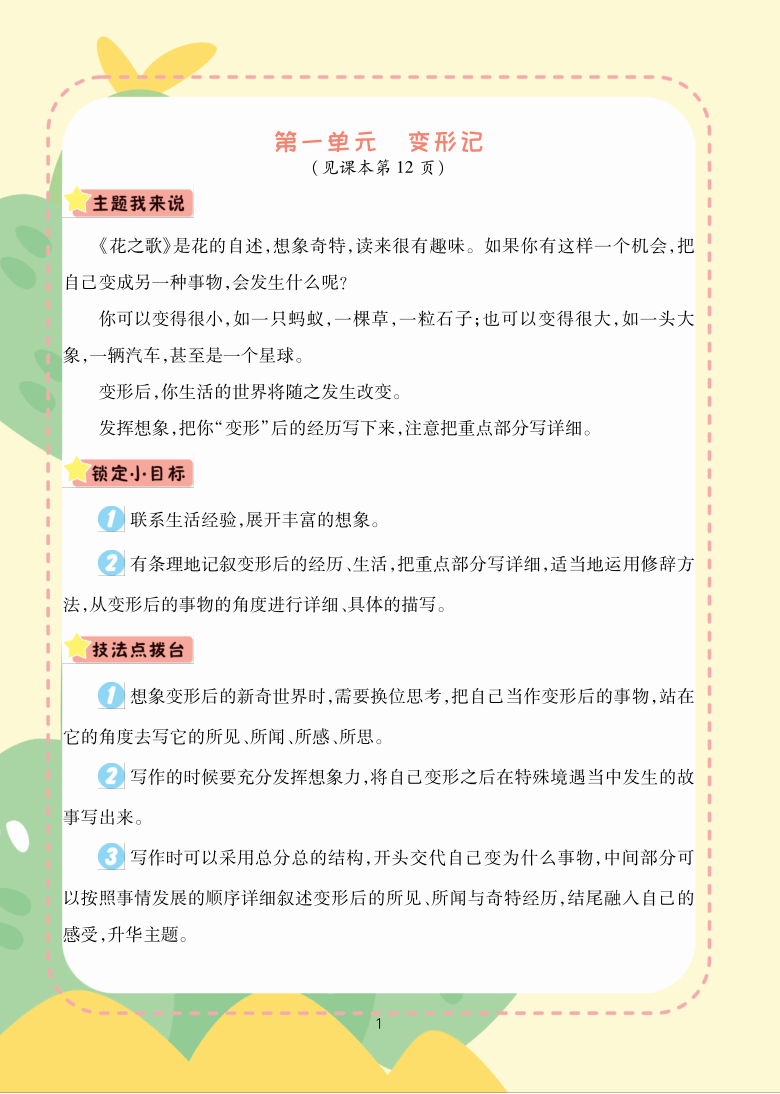 第一单元　变形记

（见课本第 12 页）

主题我来说

《花之歌》是花的自述，想象奇特，读来很有趣味。如果你有这样一个机会，把自己变成另一种事物，会发生什么呢？

你可以变得很小，如一只蚂蚁，一棵草，一粒石子；也可以变得很大，如一头大象，一辆汽车，甚至是一个星球。

变形后，你生活的世界将随之发生改变。

发挥想象，把你“变形”后的经历写下来，注意把重点部分写详细。

锁定小目标

1 联系生活经验，展开丰富的想象。

2 有条理地记叙变形后的经历、生活，把重点部分写详细，适当地运用修辞方法，从变形后的事物的角度进行详细、具体的描写。

技法点拨台

1 想象变形后的新奇世界时，需要换位思考，把自己当作变形后的事物，站在它的角度去写它的所见、所闻、所感、所思。

2 写作的时候要充分发挥想象力，将自己变形之后在特殊境遇当中发生的故事写出来。

3 写作时可以采用总分总的结构，开头交代自己变为什么事物，中间部分可以按照事情发展的顺序详细叙述变形后的所见、所闻与奇特经历，结尾融入自己的感受，升华主题。

1